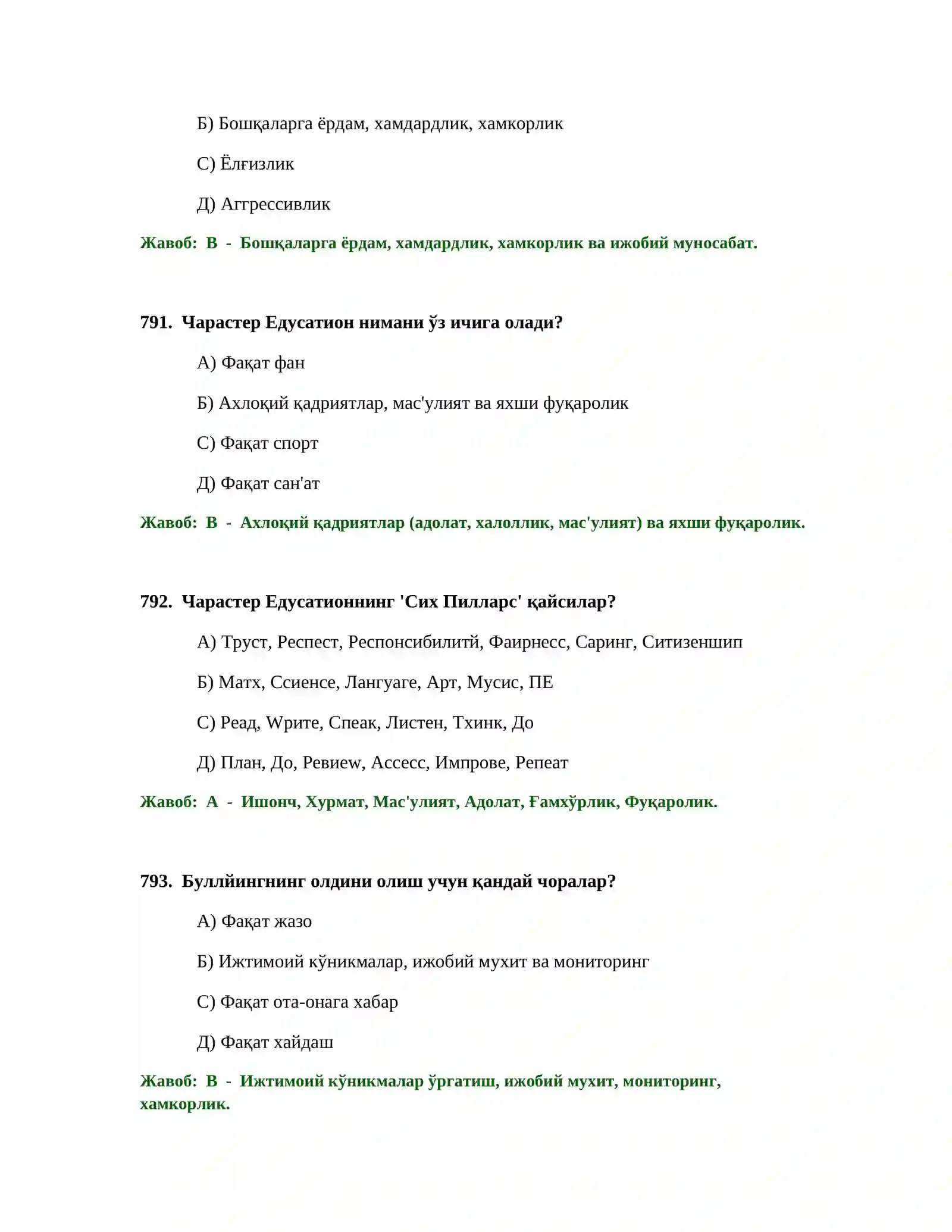 Б) Бошқаларга ёрдам, хамдардлик, хамкорлик

С) Ёлғизлик

Д) Аггрессивлик

Жавоб: В - Бошқаларга ёрдам, хамдардлик, хамкорлик ва ижобий муносабат.

791. Чарастер Едусатион нимани ўз ичига олади?

А) Фақат фан

Б) Ахлоқий қадриятлар, мас'улият ва яхши фуқаролик

С) Фақат спорт

Д) Фақат сан'ат

Жавоб: В - Ахлоқий қадриятлар (адолат, халоллик, мас'улият) ва яхши фуқаролик.

792. Чарастер Едусатионнинг 'Сих Пилларс' қайсилар?

А) Труст, Респест, Респонсибилитй, Фаирнесс, Саринг, Ситизеншип

Б) Матх, Ссиенсе, Лангуаге, Арт, Мусис, ПЕ

С) Реад, Wрите, Спеак, Листен, Тхинк, До

Д) План, До, Ревиеw, Ассесс, Импрове, Репеат

Жавоб: А - Ишонч, Хурмат, Мас'улият, Адолат, Ғамхўрлик, Фуқаролик.

793. Буллйингнинг олдини олиш учун қандай чоралар?

А) Фақат жазо

Б) Ижтимоий кўникмалар, ижобий мухит ва мониторинг

С) Фақат ота-онага хабар

Д) Фақат хайдаш

Жавоб: В - Ижтимоий кўникмалар ўргатиш, ижобий мухит, мониторинг, хамкорлик.